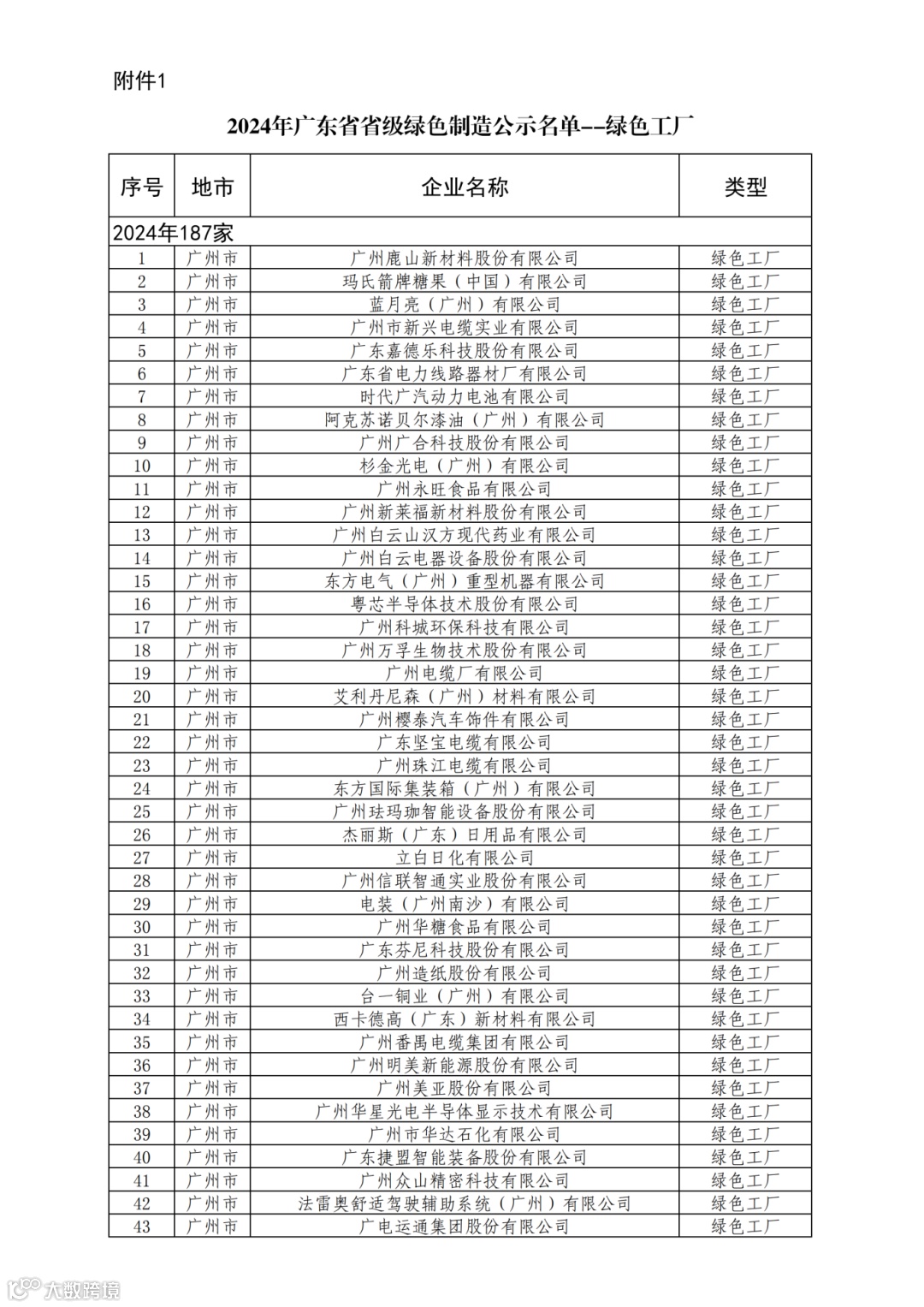 附件1

2024年广东省省级绿色制造公示名单--绿色工厂

| 序号 | 地市 | 企业名称 | 类型 |
|---|---|---|---|
| 2024年187家 | | | |
| 1 | 广州市 | 广州鹿山新材料股份有限公司 | 绿色工厂 |
| 2 | 广州市 | 玛氏箭牌糖果（中国）有限公司 | 绿色工厂 |
| 3 | 广州市 | 蓝月亮（广州）有限公司 | 绿色工厂 |
| 4 | 广州市 | 广州市新兴电缆实业有限公司 | 绿色工厂 |
| 5 | 广州市 | 广东嘉德乐科技股份有限公司 | 绿色工厂 |
| 6 | 广州市 | 广东省电力线路器材厂有限公司 | 绿色工厂 |
| 7 | 广州市 | 时代广汽动力电池有限公司 | 绿色工厂 |
| 8 | 广州市 | 阿克苏诺贝尔漆油（广州）有限公司 | 绿色工厂 |
| 9 | 广州市 | 广州广合科技股份有限公司 | 绿色工厂 |
| 10 | 广州市 | 杉金光电（广州）有限公司 | 绿色工厂 |
| 11 | 广州市 | 广州永旺食品有限公司 | 绿色工厂 |
| 12 | 广州市 | 广州新莱福新材料股份有限公司 | 绿色工厂 |
| 13 | 广州市 | 广州白云山汉方现代药业有限公司 | 绿色工厂 |
| 14 | 广州市 | 广州白云电器设备股份有限公司 | 绿色工厂 |
| 15 | 广州市 | 东方电气（广州）重型机器有限公司 | 绿色工厂 |
| 16 | 广州市 | 粤芯半导体技术股份有限公司 | 绿色工厂 |
| 17 | 广州市 | 广州科城环保科技有限公司 | 绿色工厂 |
| 18 | 广州市 | 广州万孚生物技术股份有限公司 | 绿色工厂 |
| 19 | 广州市 | 广州电缆厂有限公司 | 绿色工厂 |
| 20 | 广州市 | 艾利丹尼森（广州）材料有限公司 | 绿色工厂 |
| 21 | 广州市 | 广州樱泰汽车饰件有限公司 | 绿色工厂 |
| 22 | 广州市 | 广东坚宝电缆有限公司 | 绿色工厂 |
| 23 | 广州市 | 广州珠江电缆有限公司 | 绿色工厂 |
| 24 | 广州市 | 东方国际集装箱（广州）有限公司 | 绿色工厂 |
| 25 | 广州市 | 广州珐玛珈智能设备股份有限公司 | 绿色工厂 |
| 26 | 广州市 | 杰丽斯（广东）日用品有限公司 | 绿色工厂 |
| 27 | 广州市 | 立白日化有限公司 | 绿色工厂 |
| 28 | 广州市 | 广州信联智通实业股份有限公司 | 绿色工厂 |
| 29 | 广州市 | 电装（广州南沙）有限公司 | 绿色工厂 |
| 30 | 广州市 | 广州华糖食品有限公司 | 绿色工厂 |
| 31 | 广州市 | 广东芬尼科技股份有限公司 | 绿色工厂 |
| 32 | 广州市 | 广州造纸股份有限公司 | 绿色工厂 |
| 33 | 广州市 | 台一铜业（广州）有限公司 | 绿色工厂 |
| 34 | 广州市 | 西卡德高（广东）新材料有限公司 | 绿色工厂 |
| 35 | 广州市 | 广州番禺电缆集团有限公司 | 绿色工厂 |
| 36 | 广州市 | 广州明美新能源股份有限公司 | 绿色工厂 |
| 37 | 广州市 | 广州美亚股份有限公司 | 绿色工厂 |
| 38 | 广州市 | 广州华星光电半导体显示技术有限公司 | 绿色工厂 |
| 39 | 广州市 | 广州市华达石化有限公司 | 绿色工厂 |
| 40 | 广州市 | 广东捷盟智能装备股份有限公司 | 绿色工厂 |
| 41 | 广州市 | 广州众山精密科技有限公司 | 绿色工厂 |
| 42 | 广州市 | 法雷奥舒适驾驶辅助系统（广州）有限公司 | 绿色工厂 |
| 43 | 广州市 | 广电运通集团股份有限公司 | 绿色工厂 |

大数跨境